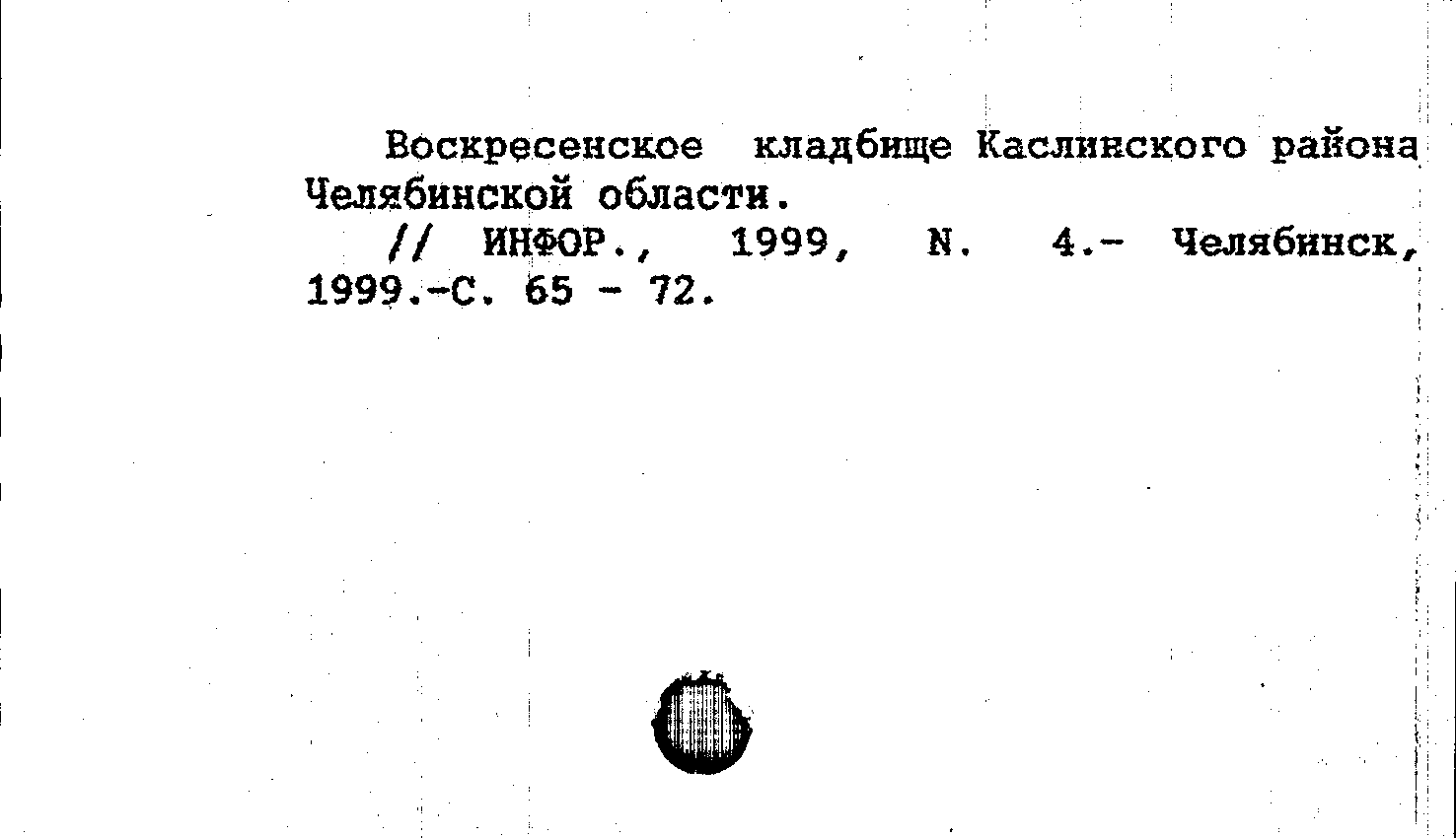 Воскресенское кладбище Каслинского района Челябинской области.

// ИНФОР., 1999, N. 4.- Челябинск, 1999.-С. 65 - 72.